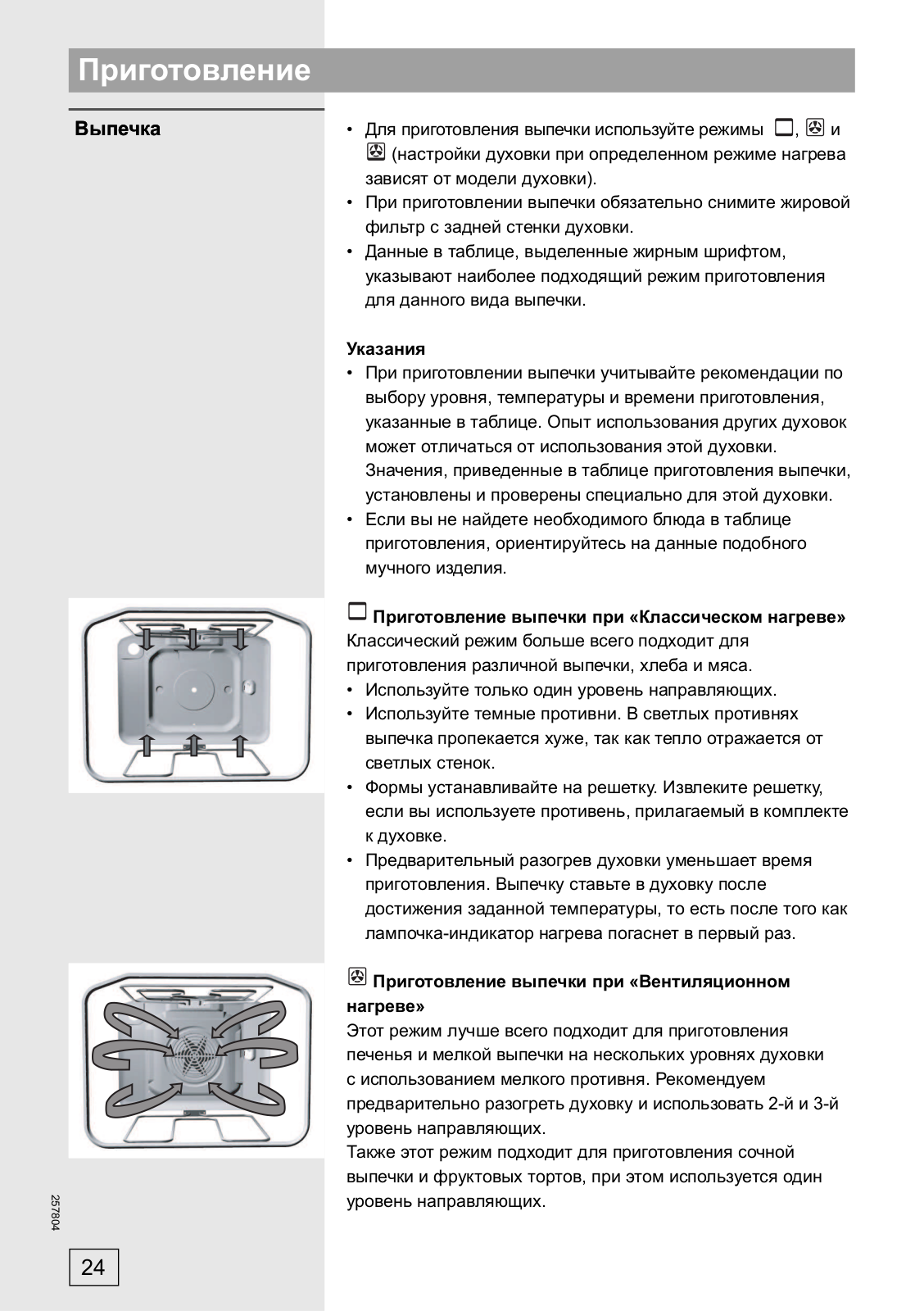 Приготовление

Выпечка

• Для приготовления выпечки используйте режимы , и (настройки духовки при определенном режиме нагрева зависят от модели духовки).
• При приготовлении выпечки обязательно снимите жировой фильтр с задней стенки духовки.
• Данные в таблице, выделенные жирным шрифтом, указывают наиболее подходящий режим приготовления для данного вида выпечки.

Указания
• При приготовлении выпечки учитывайте рекомендации по выбору уровня, температуры и времени приготовления, указанные в таблице. Опыт использования других духовок может отличаться от использования этой духовки. Значения, приведенные в таблице приготовления выпечки, установлены и проверены специально для этой духовки.
• Если вы не найдете необходимого блюда в таблице приготовления, ориентируйтесь на данные подобного мучного изделия.

Приготовление выпечки при «Классическом нагреве»
Классический режим больше всего подходит для приготовления различной выпечки, хлеба и мяса.
• Используйте только один уровень направляющих.
• Используйте темные противни. В светлых противнях выпечка пропекается хуже, так как тепло отражается от светлых стенок.
• Формы устанавливайте на решетку. Извлеките решетку, если вы используете противень, прилагаемый в комплекте к духовке.
• Предварительный разогрев духовки уменьшает время приготовления. Выпечку ставьте в духовку после достижения заданной температуры, то есть после того как лампочка-индикатор нагрева погаснет в первый раз.

Приготовление выпечки при «Вентиляционном нагреве»
Этот режим лучше всего подходит для приготовления печенья и мелкой выпечки на нескольких уровнях духовки с использованием мелкого противня. Рекомендуем предварительно разогреть духовку и использовать 2-й и 3-й уровень направляющих.
Также этот режим подходит для приготовления сочной выпечки и фруктовых тортов, при этом используется один уровень направляющих.

257804

24